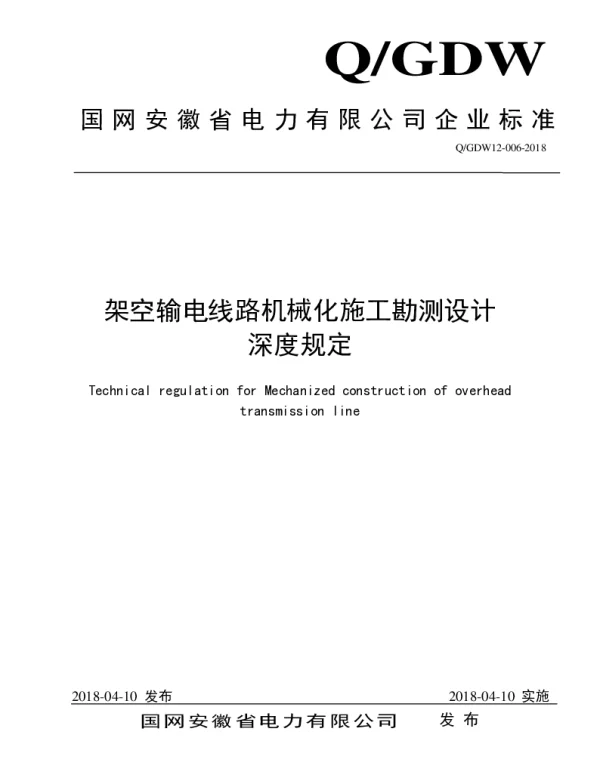 Q/GDW

国网安徽省电力有限公司企业标准

Q/GDW12-006-2018

架空输电线路机械化施工勘测设计深度规定

Technical regulation for Mechanized construction of overhead transmission line

2018-04-10 发布

2018-04-10 实施

国网安徽省电力有限公司 发布